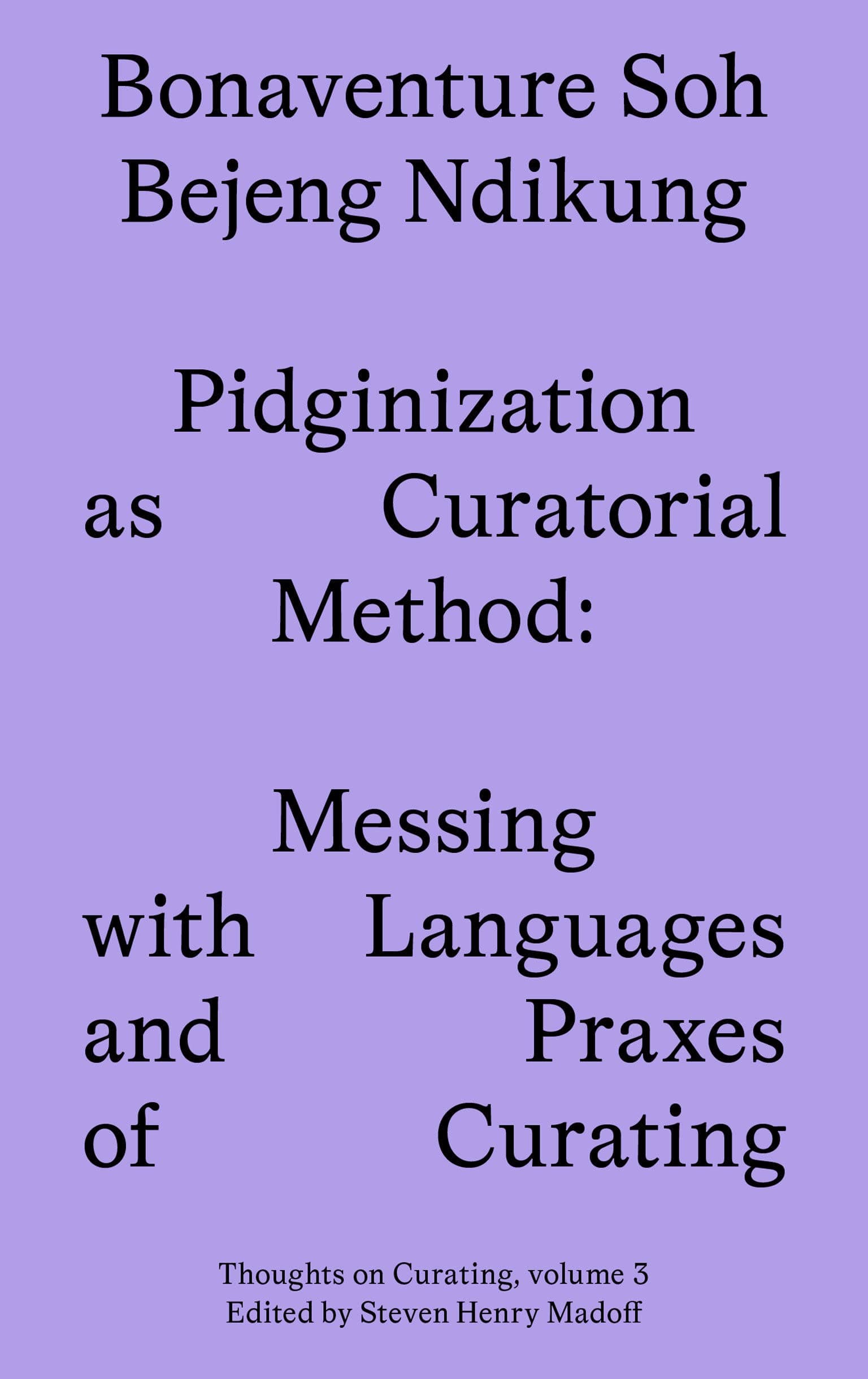 Bonaventure Soh Bejeng Ndikung

Pidginization as Curatorial Method:

Messing with Languages and Praxes of Curating

Thoughts on Curating, volume 3
Edited by Steven Henry Madoff